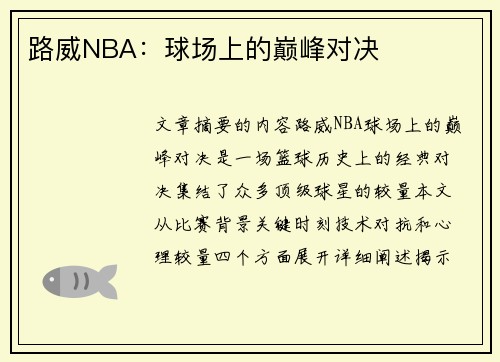 路威NBA：球场上的巅峰对决

文章摘要的内容路威NBA球场上的巅峰对决是一场篮球历史上的经典对决集结了众多顶级球星的较量本文从比赛背景关键时刻技术对抗和心理较量四个方面展开详细阐述揭示